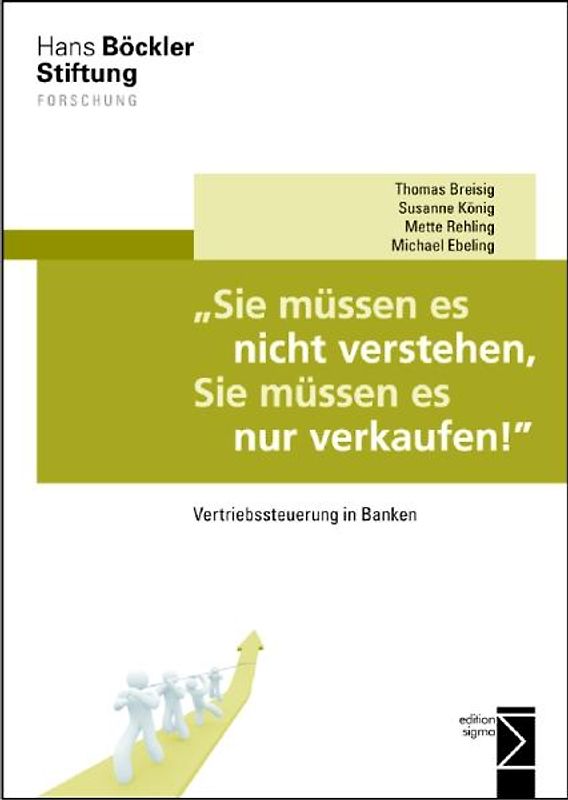 Hans Böckler
Stiftung
FORSCHUNG

Thomas Breisig
Susanne König
Mette Rehling
Michael Ebeling

„Sie müssen es nicht verstehen, Sie müssen es nur verkaufen!"

Vertriebssteuerung in Banken

edition
sigma